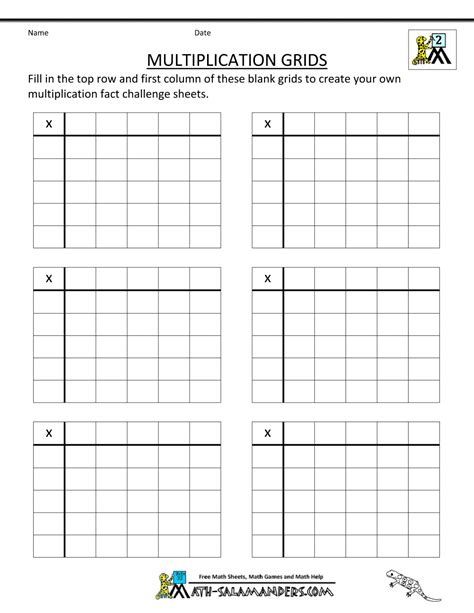 Name Date

2

MULTIPLICATION GRIDS

Fill in the top row and first column of these blank grids to create your own multiplication fact challenge sheets.

| x | | | | | |
|---|---|---|---|---|---|
| | | | | | |
| | | | | | |
| | | | | | |
| | | | | | |
| | | | | | |

| x | | | | | |
|---|---|---|---|---|---|
| | | | | | |
| | | | | | |
| | | | | | |
| | | | | | |
| | | | | | |

| x | | | | | |
|---|---|---|---|---|---|
| | | | | | |
| | | | | | |
| | | | | | |
| | | | | | |
| | | | | | |

| x | | | | | |
|---|---|---|---|---|---|
| | | | | | |
| | | | | | |
| | | | | | |
| | | | | | |
| | | | | | |

| x | | | | | |
|---|---|---|---|---|---|
| | | | | | |
| | | | | | |
| | | | | | |
| | | | | | |
| | | | | | |

| x | | | | | |
|---|---|---|---|---|---|
| | | | | | |
| | | | | | |
| | | | | | |
| | | | | | |
| | | | | | |

Free Math Sheets, Math Games and Math Help
MATH-SALAMANDERS.COM